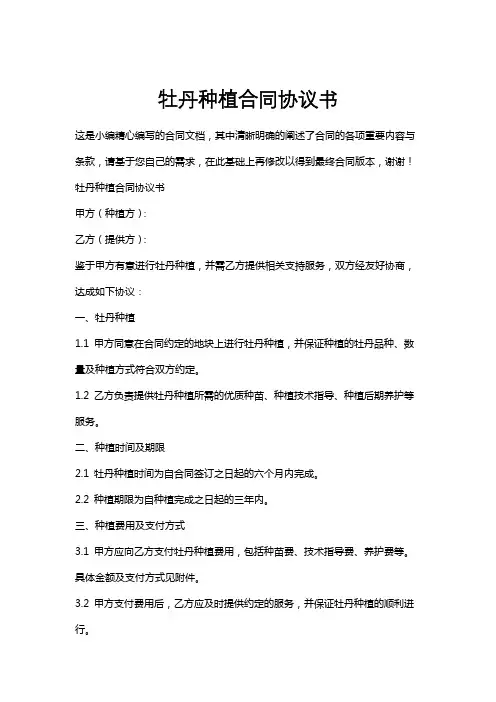 牡丹种植合同协议书

这是小编精心编写的合同文档，其中清晰明确的阐述了合同的各项重要内容与条款，请基于您自己的需求，在此基础上再修改以得到最终合同版本，谢谢！

牡丹种植合同协议书

甲方（种植方）：

乙方（提供方）：

鉴于甲方有意进行牡丹种植，并需乙方提供相关支持服务，双方经友好协商，达成如下协议：

一、牡丹种植

1.1 甲方同意在合同约定的地块上进行牡丹种植，并保证种植的牡丹品种、数量及种植方式符合双方约定。

1.2 乙方负责提供牡丹种植所需的优质种苗、种植技术指导、种植后期养护等服务。

二、种植时间及期限

2.1 牡丹种植时间为自合同签订之日起的六个月内完成。

2.2 种植期限为自种植完成之日起的三年内。

三、种植费用及支付方式

3.1 甲方应向乙方支付牡丹种植费用，包括种苗费、技术指导费、养护费等。具体金额及支付方式见附件。

3.2 甲方支付费用后，乙方应及时提供约定的服务，并保证牡丹种植的顺利进行。